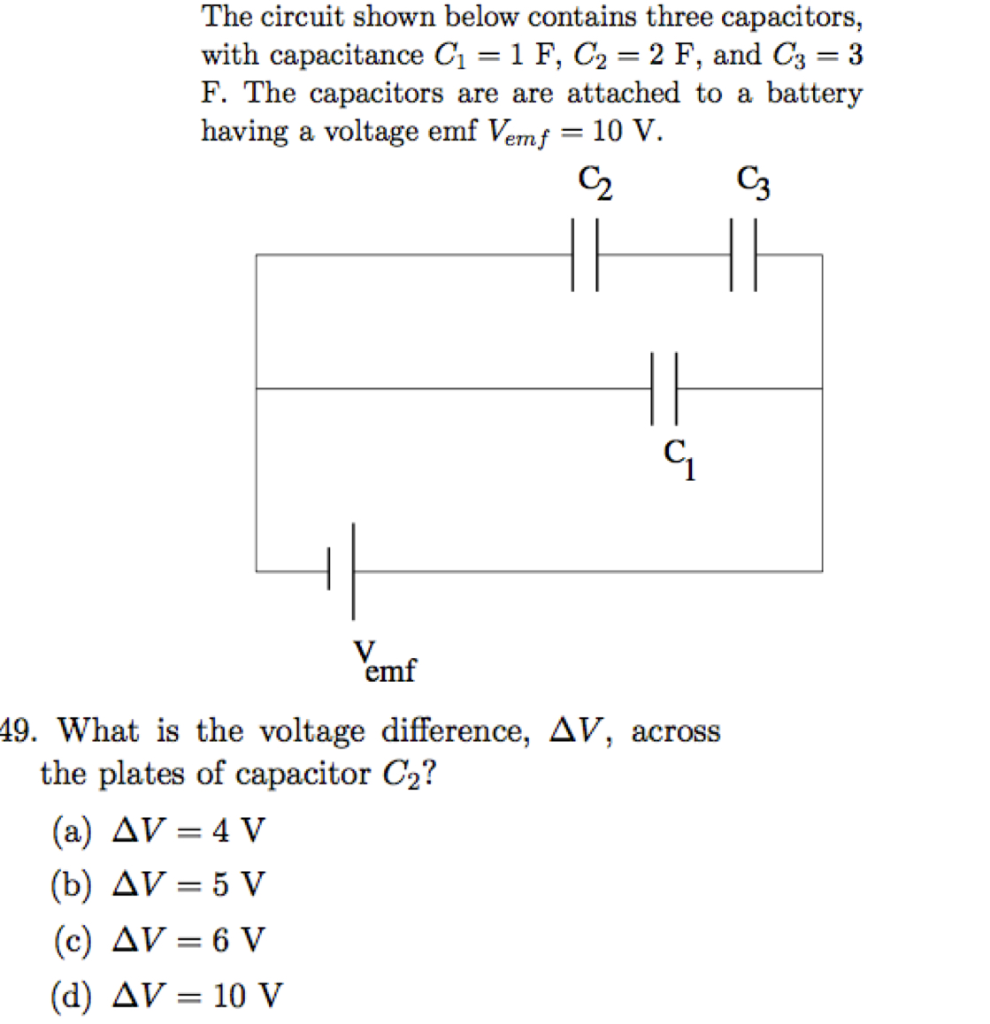 The circuit shown below contains three capacitors, with capacitance $C_1 = 1$ F, $C_2 = 2$ F, and $C_3 = 3$ F. The capacitors are are attached to a battery having a voltage emf $V_{emf} = 10$ V.

$C_2$ $C_3$

$C_1$

$V_{emf}$

49. What is the voltage difference, $\Delta V$, across the plates of capacitor $C_2$?

(a) $\Delta V = 4$ V

(b) $\Delta V = 5$ V

(c) $\Delta V = 6$ V

(d) $\Delta V = 10$ V